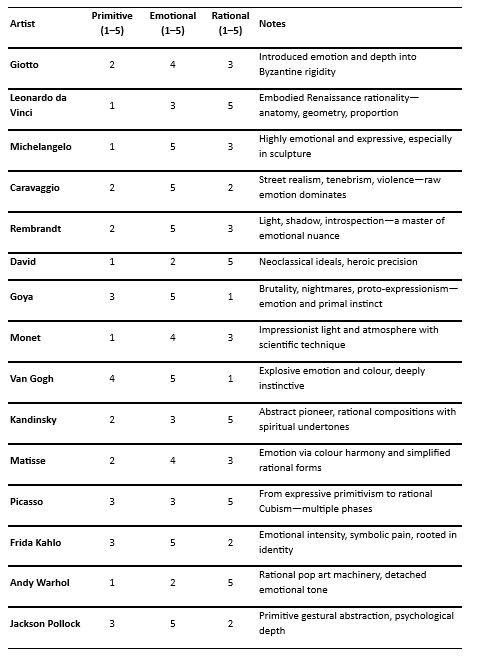 | Artist | Primitive (1–5) | Emotional (1–5) | Rational (1–5) | Notes |
|---|---|---|---|---|
| Giotto | 2 | 4 | 3 | Introduced emotion and depth into Byzantine rigidity |
| Leonardo da Vinci | 1 | 3 | 5 | Embodied Renaissance rationality—anatomy, geometry, proportion |
| Michelangelo | 1 | 5 | 3 | Highly emotional and expressive, especially in sculpture |
| Caravaggio | 2 | 5 | 2 | Street realism, tenebrism, violence—raw emotion dominates |
| Rembrandt | 2 | 5 | 3 | Light, shadow, introspection—a master of emotional nuance |
| David | 1 | 2 | 5 | Neoclassical ideals, heroic precision |
| Goya | 3 | 5 | 1 | Brutality, nightmares, proto-expressionism—emotion and primal instinct |
| Monet | 1 | 4 | 3 | Impressionist light and atmosphere with scientific technique |
| Van Gogh | 4 | 5 | 1 | Explosive emotion and colour, deeply instinctive |
| Kandinsky | 2 | 3 | 5 | Abstract pioneer, rational compositions with spiritual undertones |
| Matisse | 2 | 4 | 3 | Emotion via colour harmony and simplified rational forms |
| Picasso | 3 | 3 | 5 | From expressive primitivism to rational Cubism—multiple phases |
| Frida Kahlo | 3 | 5 | 2 | Emotional intensity, symbolic pain, rooted in identity |
| Andy Warhol | 1 | 2 | 5 | Rational pop art machinery, detached emotional tone |
| Jackson Pollock | 3 | 5 | 2 | Primitive gestural abstraction, psychological depth |